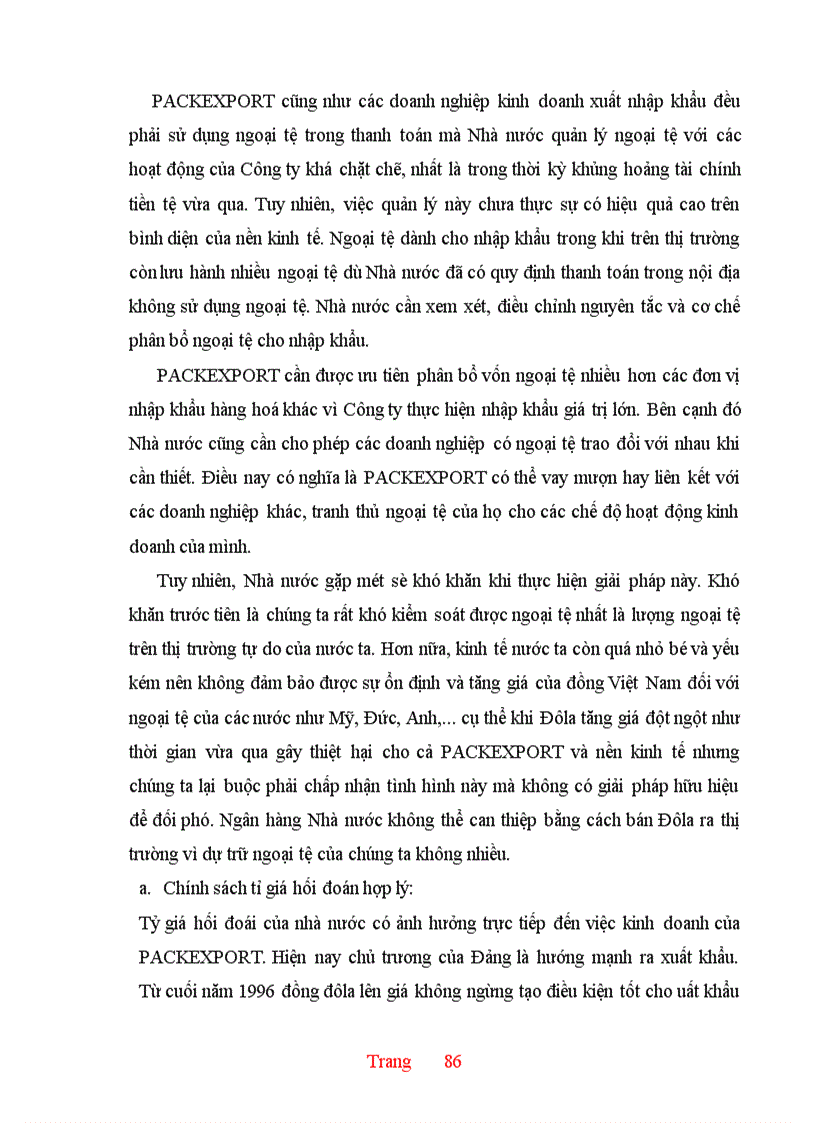 PACKEXPORT cũng như các doanh nghiệp kinh doanh xuất nhập khẩu đều phải sử dụng ngoại tệ trong thanh toán mà Nhà nước quản lý ngoại tệ với các hoạt động của Công ty khá chặt chẽ, nhất là trong thời kỳ khủng hoảng tài chính tiền tệ vừa qua. Tuy nhiên, việc quản lý này chưa thực sự có hiệu quả cao trên bình diện của nền kinh tế. Ngoại tệ dành cho nhập khẩu trong khi trên thị trường còn lưu hành nhiều ngoại tệ dù Nhà nước đã có quy định thanh toán trong nội địa không sử dụng ngoại tệ. Nhà nước cần xem xét, điều chỉnh nguyên tắc và cơ chế phân bổ ngoại tệ cho nhập khẩu.

PACKEXPORT cần được ưu tiên phân bổ vốn ngoại tệ nhiều hơn các đơn vị nhập khẩu hàng hoá khác vì Công ty thực hiện nhập khẩu giá trị lớn. Bên cạnh đó Nhà nước cũng cần cho phép các doanh nghiệp có ngoại tệ trao đổi với nhau khi cần thiết. Điều nay có nghĩa là PACKEXPORT có thể vay mượn hay liên kết với các doanh nghiệp khác, tranh thủ ngoại tệ của họ cho các chế độ hoạt động kinh doanh của mình.

Tuy nhiên, Nhà nước gặp mét sè khó khăn khi thực hiện giải pháp này. Khó khăn trước tiên là chúng ta rất khó kiểm soát được ngoại tệ nhất là lượng ngoại tệ trên thị trường tự do của nước ta. Hơn nữa, kinh tế nước ta còn quá nhỏ bé và yếu kém nên không đảm bảo được sự ổn định và tăng giá của đồng Việt Nam đối với ngoại tệ của các nước như Mỹ, Đức, Anh,... cụ thể khi Đôla tăng giá đột ngột như thời gian vừa qua gây thiệt hại cho cả PACKEXPORT và nền kinh tế nhưng chúng ta lại buộc phải chấp nhận tình hình này mà không có giải pháp hữu hiệu để đối phó. Ngân hàng Nhà nước không thể can thiệp bằng cách bán Đôla ra thị trường vì dự trữ ngoại tệ của chúng ta không nhiều.

a. Chính sách tỉ giá hối đoán hợp lý:

Tỷ giá hối đoái của nhà nước có ảnh hưởng trực tiếp đến việc kinh doanh của PACKEXPORT. Hiện nay chủ trương của Đảng là hướng mạnh ra xuất khẩu. Từ cuối năm 1996 đồng đôla lên giá không ngừng tạo điều kiện tốt cho uất khẩu

Trang 86